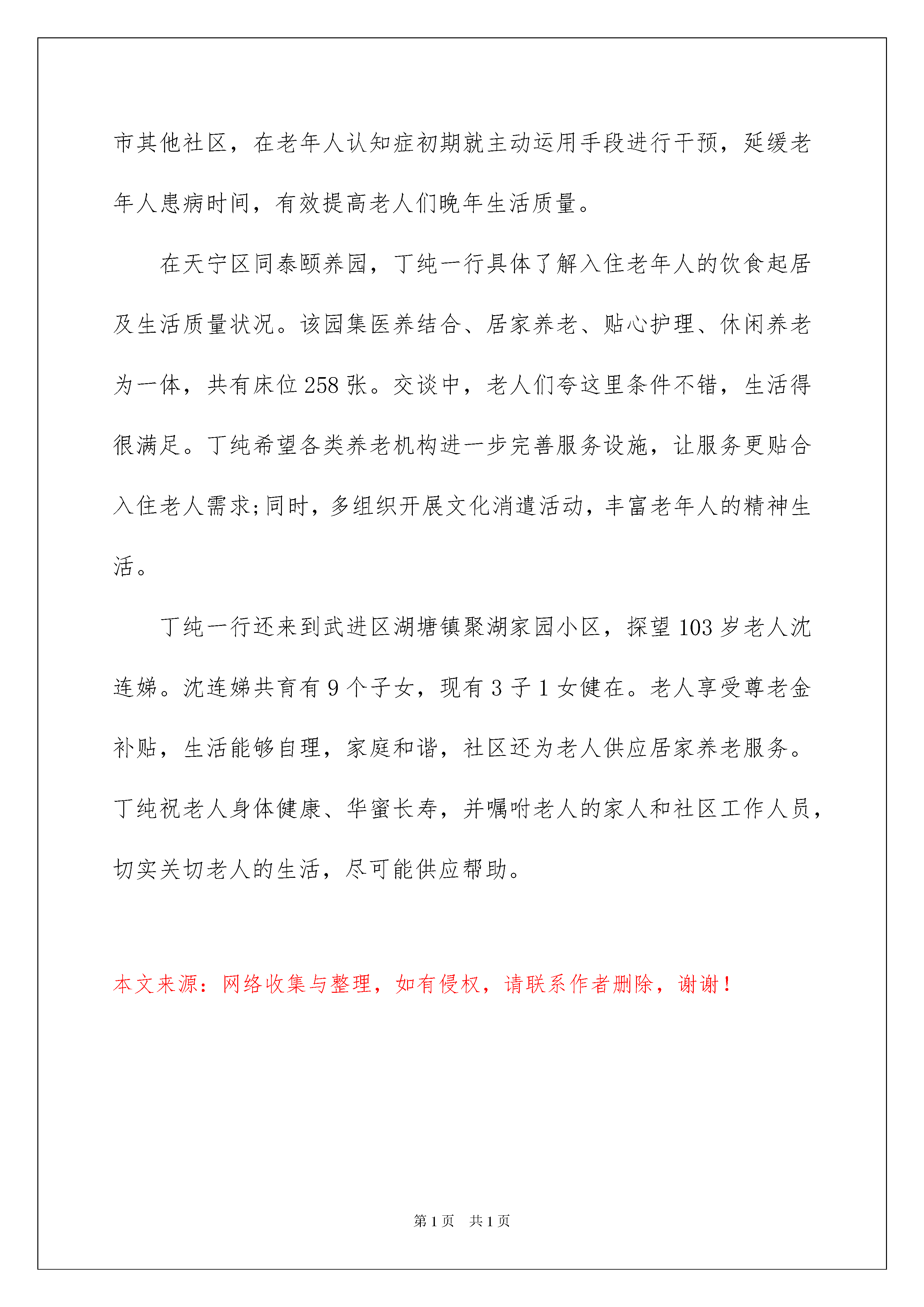 市其他社区，在老年人认知症初期就主动运用手段进行干预，延缓老年人患病时间，有效提高老人们晚年生活质量。

在天宁区同泰颐养园，丁纯一行具体了解入住老年人的饮食起居及生活质量状况。该园集医养结合、居家养老、贴心护理、休闲养老为一体，共有床位258张。交谈中，老人们夸这里条件不错，生活得很满足。丁纯希望各类养老机构进一步完善服务设施，让服务更贴合入住老人需求;同时，多组织开展文化消遣活动，丰富老年人的精神生活。

丁纯一行还来到武进区湖塘镇聚湖家园小区，探望103岁老人沈连娣。沈连娣共育有9个子女，现有3子1女健在。老人享受尊老金补贴，生活能够自理，家庭和谐，社区还为老人供应居家养老服务。丁纯祝老人身体健康、华蜜长寿，并嘱咐老人的家人和社区工作人员，切实关切老人的生活，尽可能供应帮助。

本文来源：网络收集与整理，如有侵权，请联系作者删除，谢谢！

第1页 共1页